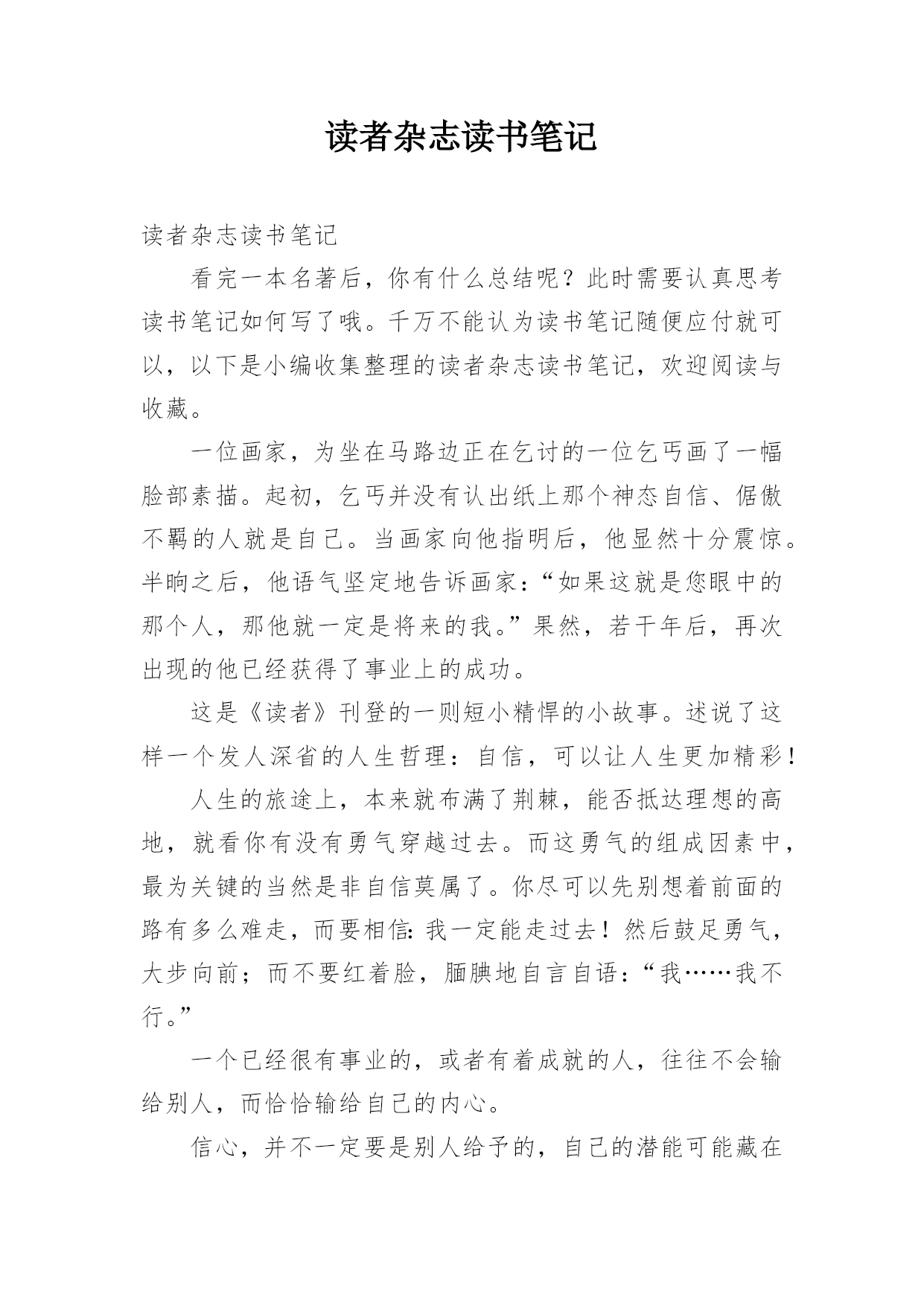 读者杂志读书笔记

读者杂志读书笔记

看完一本名著后，你有什么总结呢？此时需要认真思考读书笔记如何写了哦。千万不能认为读书笔记随便应付就可以，以下是小编收集整理的读者杂志读书笔记，欢迎阅读与收藏。

一位画家，为坐在马路边正在乞讨的一位乞丐画了一幅脸部素描。起初，乞丐并没有认出纸上那个神态自信、倨傲不羁的人就是自己。当画家向他指明后，他显然十分震惊。半晌之后，他语气坚定地告诉画家：“如果这就是您眼中的那个人，那他就一定是将来的我。”果然，若干年后，再次出现的他已经获得了事业上的成功。

这是《读者》刊登的一则短小精悍的小故事。述说了这样一个发人深省的人生哲理：自信，可以让人生更加精彩！

人生的旅途上，本来就布满了荆棘，能否抵达理想的高地，就看你有没有勇气穿越过去。而这勇气的组成因素中，最为关键的当然是非自信莫属了。你尽可以先别想着前面的路有多么难走，而要相信：我一定能走过去！然后鼓足勇气，大步向前；而不要红着脸，腼腆地自言自语：“我……我不行。”

一个已经很有事业的，或者有着成就的人，往往不会输给别人，而恰恰输给自己的内心。

信心，并不一定要是别人给予的，自己的潜能可能藏在